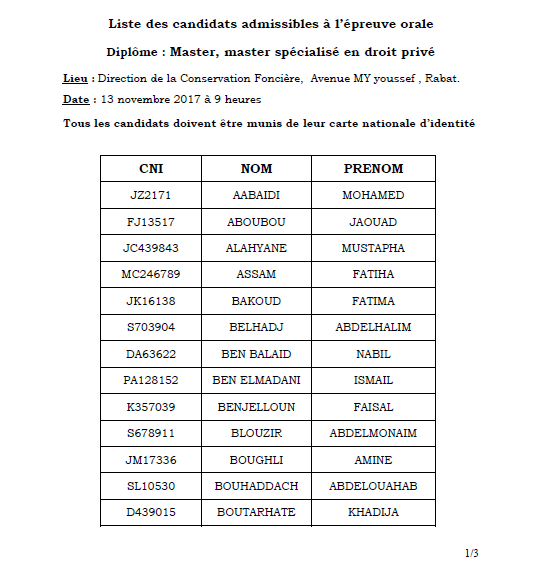 Liste des candidats admissibles à l'épreuve orale

Diplôme : Master, master spécialisé en droit privé

Lieu : Direction de la Conservation Foncière, Avenue MY youssef , Rabat.

Date : 13 novembre 2017 à 9 heures

Tous les candidats doivent être munis de leur carte nationale d'identité

| CNI | NOM | PRENOM |
|---|---|---|
| JZ2171 | AABAIDI | MOHAMED |
| FJ13517 | ABOUBOU | JAOUAD |
| JC439843 | ALAHYANE | MUSTAPHA |
| MC246789 | ASSAM | FATIHA |
| JK16138 | BAKOUD | FATIMA |
| S703904 | BELHADJ | ABDELHALIM |
| DA63622 | BEN BALAID | NABIL |
| PA128152 | BEN ELMADANI | ISMAIL |
| K357039 | BENJELLOUN | FAISAL |
| S678911 | BLOUZIR | ABDELMONAIM |
| JM17336 | BOUGHLI | AMINE |
| SL10530 | BOUHADDACH | ABDELOUAHAB |
| D439015 | BOUTARHATE | KHADIJA |

1/3